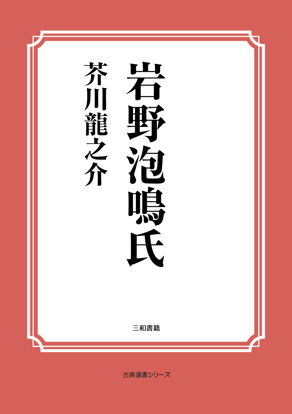 岩野泡鳴氏

芥川龍之介

三和書籍

古典選書シリーズ